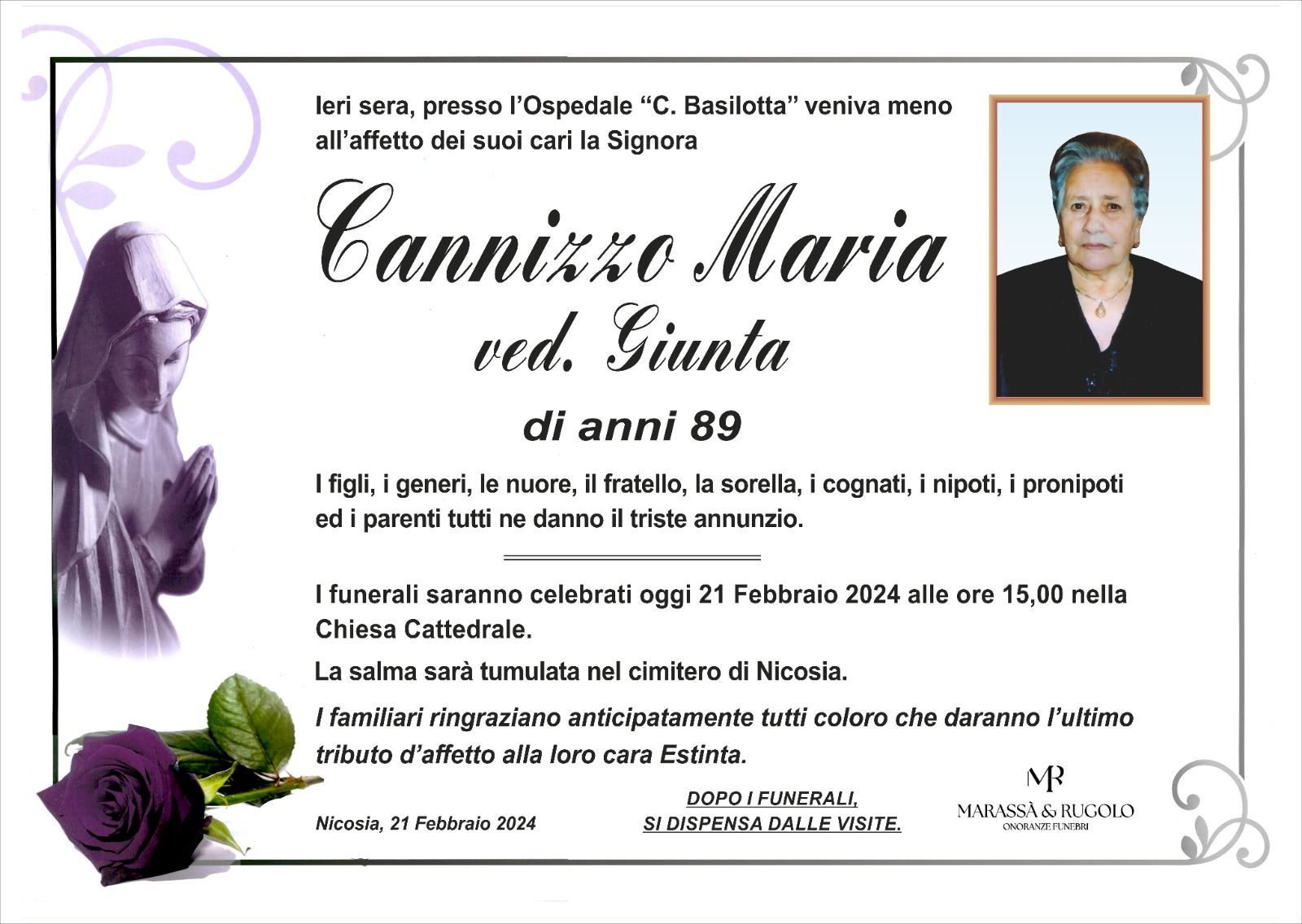 Ieri sera, presso l'Ospedale "C. Basilotta" veniva meno all'affetto dei suoi cari la Signora

Cannizzo Maria
ved. Giunta

di anni 89

I figli, i generi, le nuore, il fratello, la sorella, i cognati, i nipoti, i pronipoti ed i parenti tutti ne danno il triste annunzio.

I funerali saranno celebrati oggi 21 Febbraio 2024 alle ore 15,00 nella Chiesa Cattedrale.

La salma sarà tumulata nel cimitero di Nicosia.

I familiari ringraziano anticipatamente tutti coloro che daranno l'ultimo tributo d'affetto alla loro cara Estinta.

Nicosia, 21 Febbraio 2024

DOPO I FUNERALI,
SI DISPENSA DALLE VISITE.

MR
MARASSÀ & RUGOLO
ONORANZE FUNEBRI